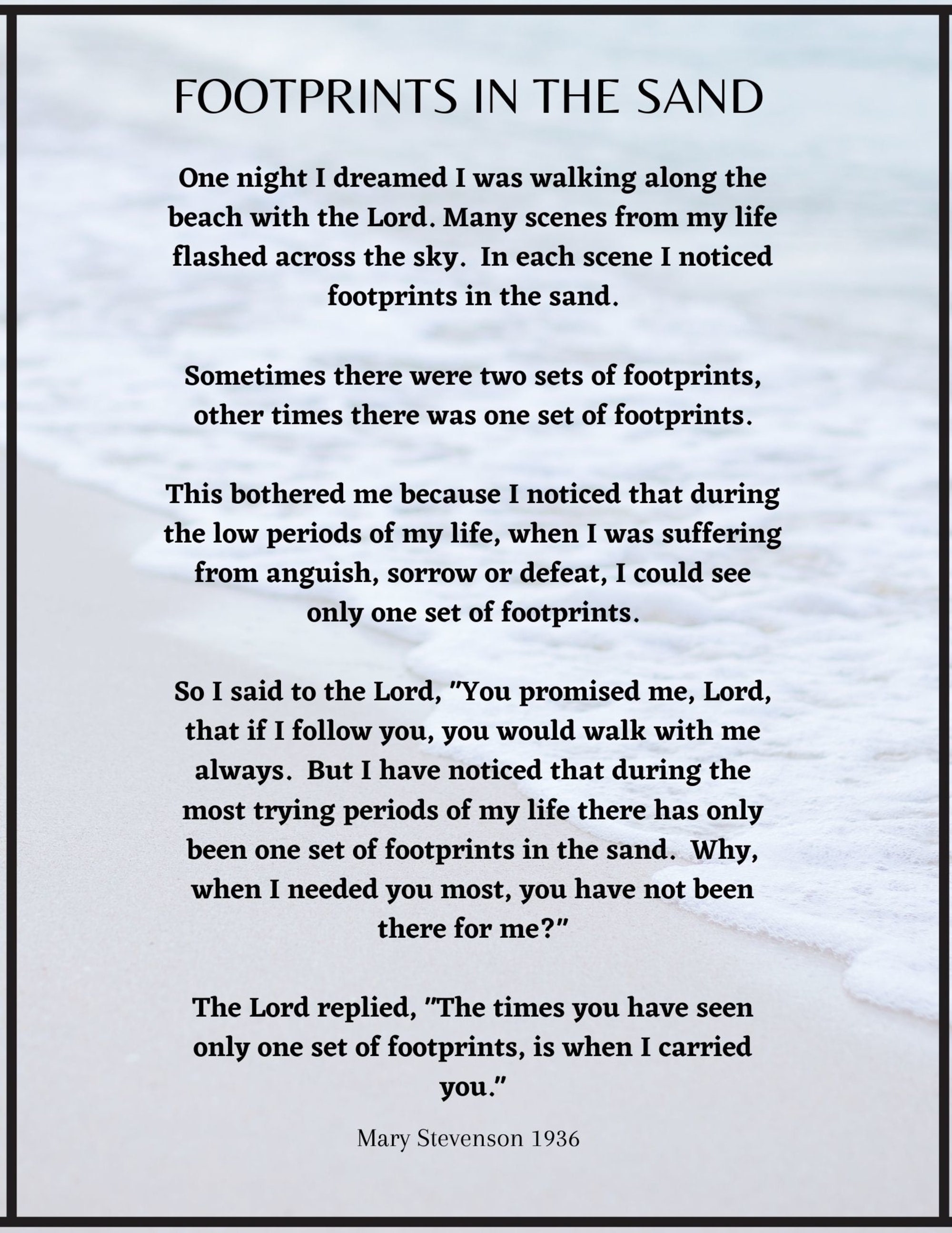 FOOTPRINTS IN THE SAND

One night I dreamed I was walking along the beach with the Lord. Many scenes from my life flashed across the sky. In each scene I noticed footprints in the sand.

Sometimes there were two sets of footprints, other times there was one set of footprints.

This bothered me because I noticed that during the low periods of my life, when I was suffering from anguish, sorrow or defeat, I could see only one set of footprints.

So I said to the Lord, "You promised me, Lord, that if I follow you, you would walk with me always. But I have noticed that during the most trying periods of my life there has only been one set of footprints in the sand. Why, when I needed you most, you have not been there for me?"

The Lord replied, "The times you have seen only one set of footprints, is when I carried you."

Mary Stevenson 1936